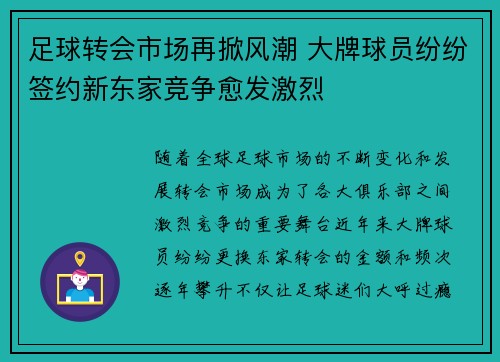 足球转会市场再掀风潮 大牌球员纷纷签约新东家竞争愈发激烈

随着全球足球市场的不断变化和发展转会市场成为了各大俱乐部之间激烈竞争的重要舞台近年来大牌球员纷纷更换东家转会的金额和频次逐年攀升不仅让足球迷们大呼过瘾